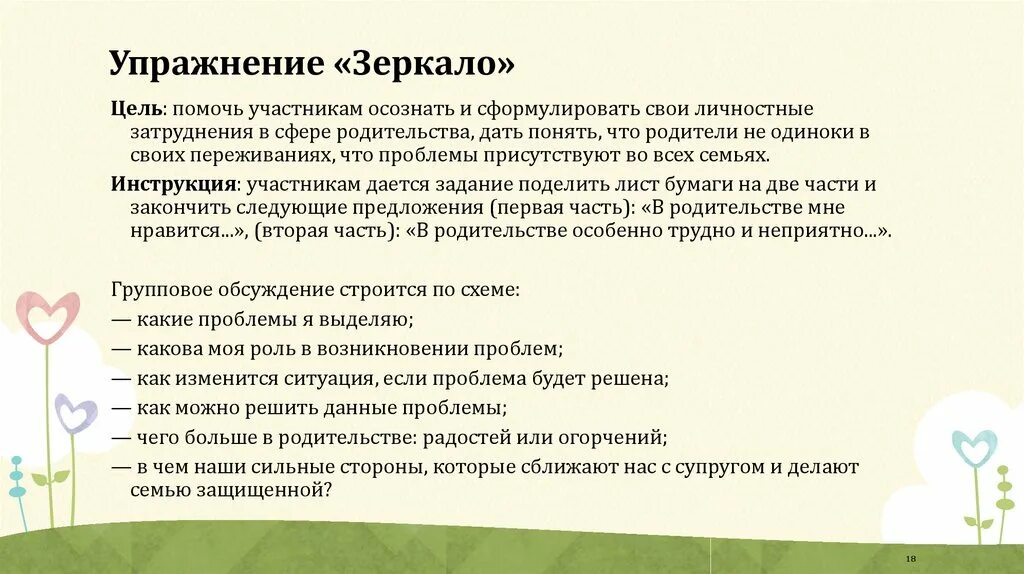 Упражнение «Зеркало»

Цель: помочь участникам осознать и сформулировать свои личностные затруднения в сфере родительства, дать понять, что родители не одиноки в своих переживаниях, что проблемы присутствуют во всех семьях.

Инструкция: участникам дается задание поделить лист бумаги на две части и закончить следующие предложения (первая часть): «В родительстве мне нравится...», (вторая часть): «В родительстве особенно трудно и неприятно...».

Групповое обсуждение строится по схеме:
— какие проблемы я выделяю;
— какова моя роль в возникновении проблем;
— как изменится ситуация, если проблема будет решена;
— как можно решить данные проблемы;
— чего больше в родительстве: радостей или огорчений;
— в чем наши сильные стороны, которые сближают нас с супругом и делают семью защищенной?

18